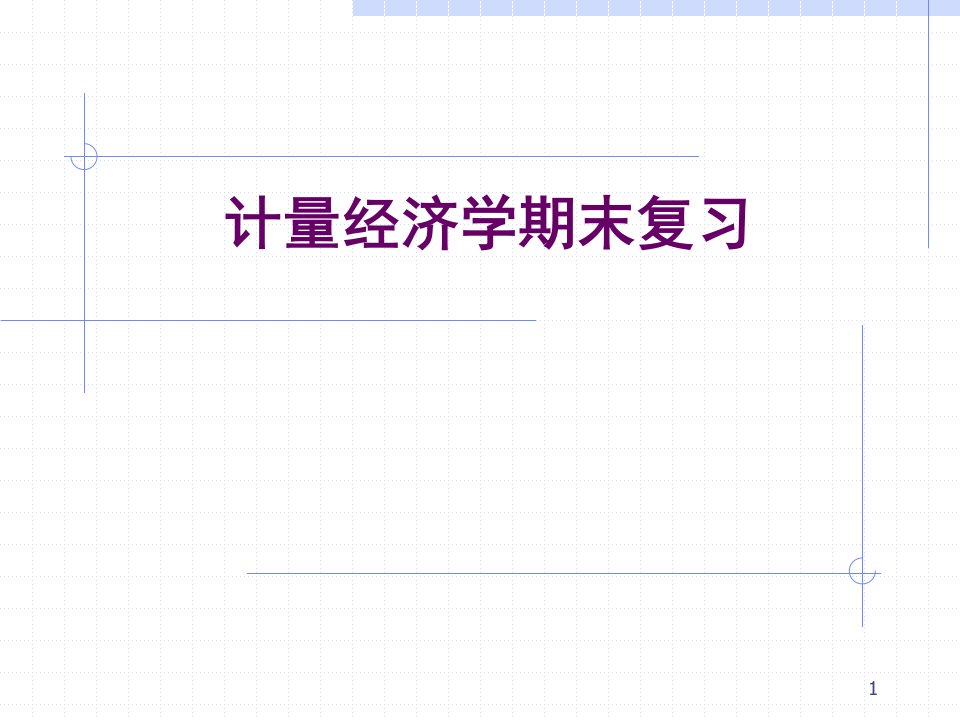 计量经济学期末复习

1